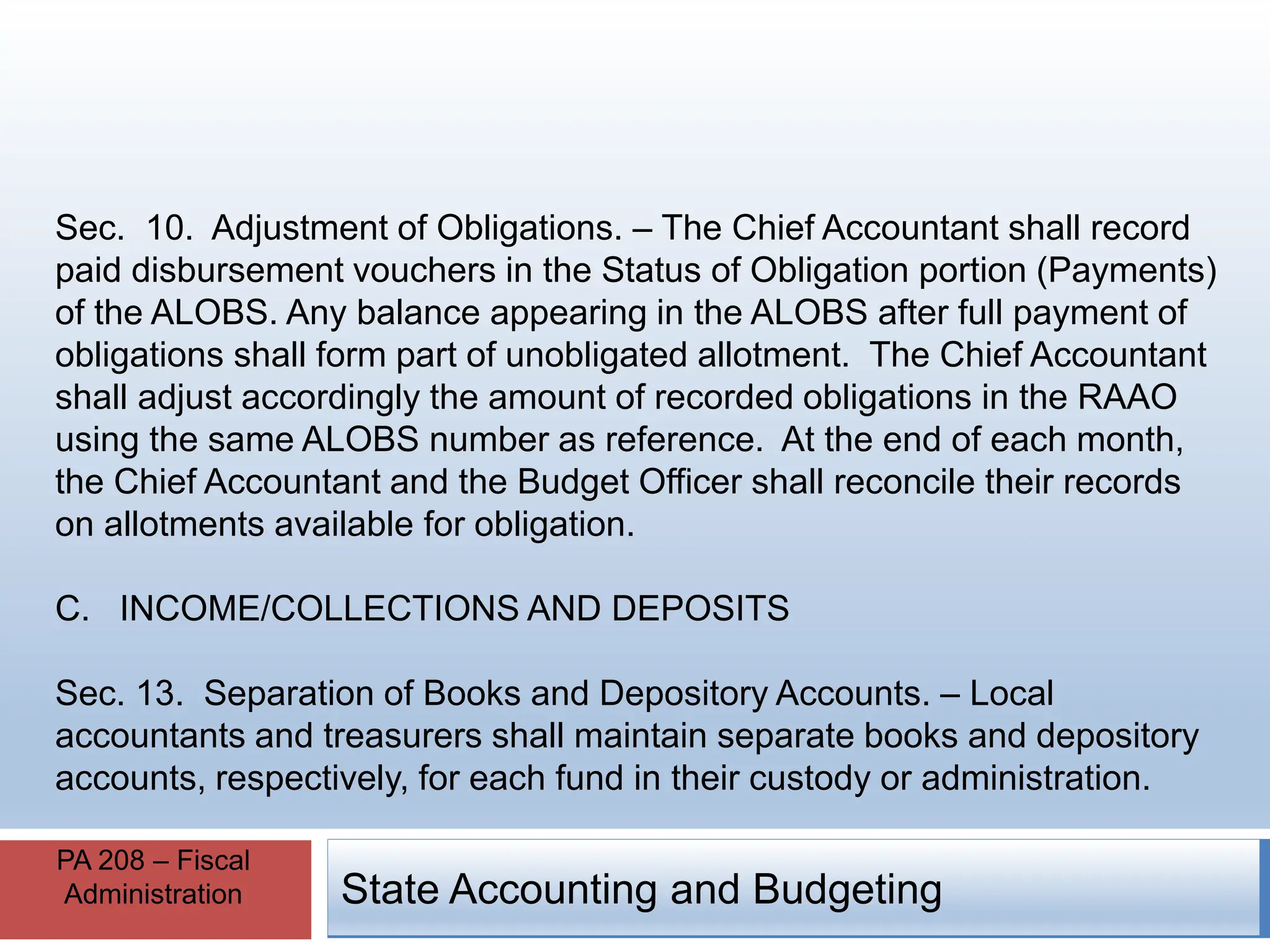 Sec. 10. Adjustment of Obligations. – The Chief Accountant shall record paid disbursement vouchers in the Status of Obligation portion (Payments) of the ALOBS. Any balance appearing in the ALOBS after full payment of obligations shall form part of unobligated allotment. The Chief Accountant shall adjust accordingly the amount of recorded obligations in the RAAO using the same ALOBS number as reference. At the end of each month, the Chief Accountant and the Budget Officer shall reconcile their records on allotments available for obligation.

C. INCOME/COLLECTIONS AND DEPOSITS

Sec. 13. Separation of Books and Depository Accounts. – Local accountants and treasurers shall maintain separate books and depository accounts, respectively, for each fund in their custody or administration.

PA 208 – Fiscal Administration

State Accounting and Budgeting